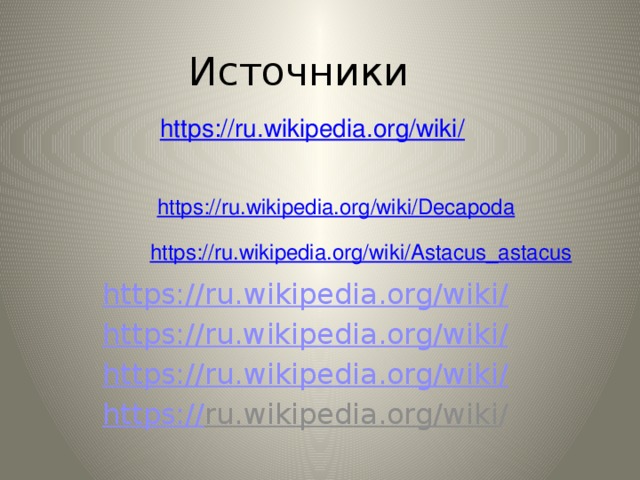 Источники

https://ru.wikipedia.org/wiki/

https://ru.wikipedia.org/wiki/Decapoda

https://ru.wikipedia.org/wiki/Astacus_astacus

https://ru.wikipedia.org/wiki/

https://ru.wikipedia.org/wiki/

https://ru.wikipedia.org/wiki/

https://ru.wikipedia.org/wiki/